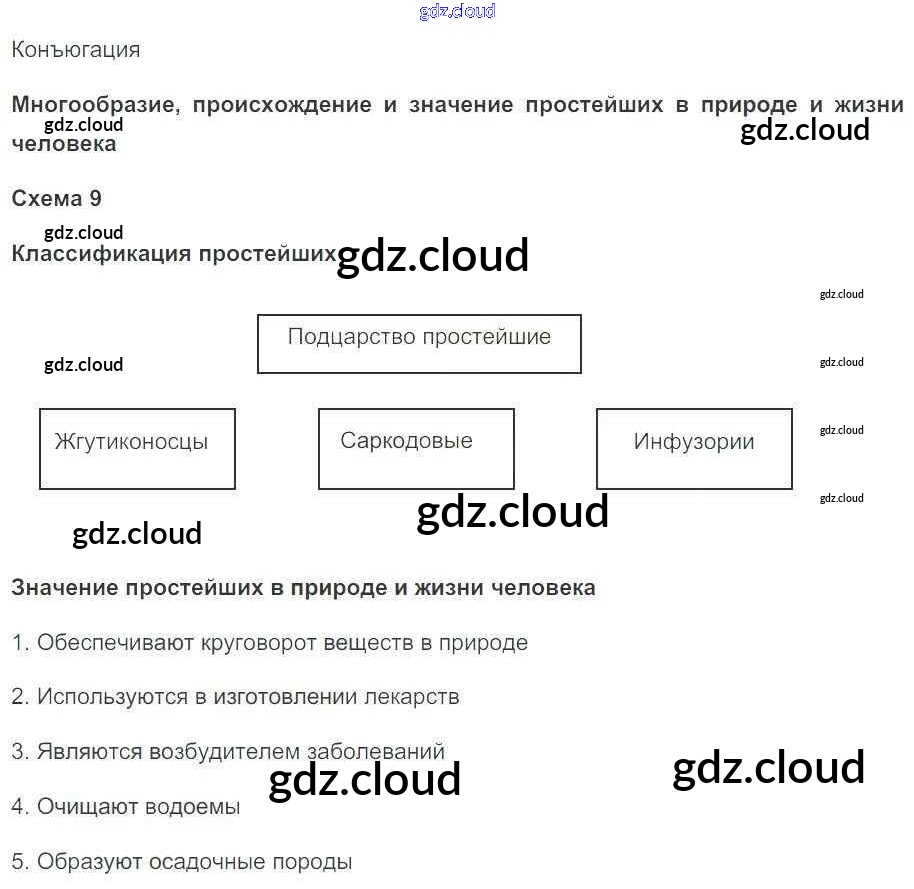 Конъюгация

Многообразие, происхождение и значение простейших в природе и жизни человека

Схема 9

Классификация простейших

Подцарство простейшие

Жгутиконосцы

Саркодовые

Инфузории

Значение простейших в природе и жизни человека

1. Обеспечивают круговорот веществ в природе

2. Используются в изготовлении лекарств

3. Являются возбудителем заболеваний

4. Очищают водоемы

5. Образуют осадочные породы

gdz.cloud